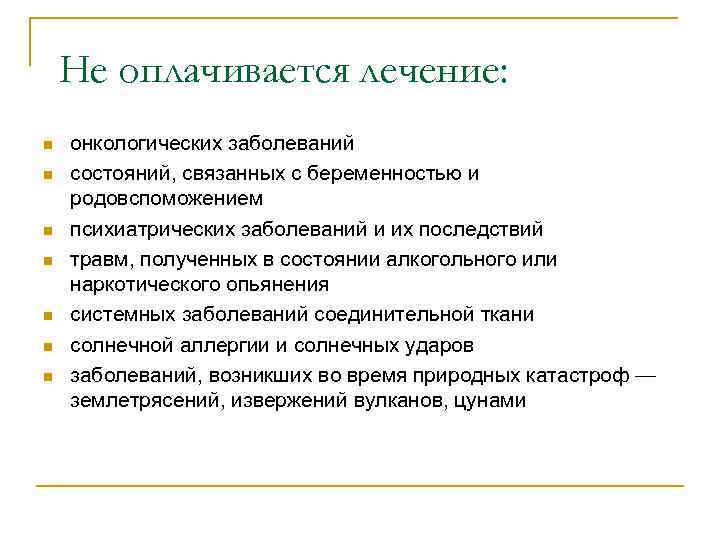 Не оплачивается лечение:

- онкологических заболеваний
- состояний, связанных с беременностью и родовспоможением
- психиатрических заболеваний и их последствий
- травм, полученных в состоянии алкогольного или наркотического опьянения
- системных заболеваний соединительной ткани
- солнечной аллергии и солнечных ударов
- заболеваний, возникших во время природных катастроф — землетрясений, извержений вулканов, цунами